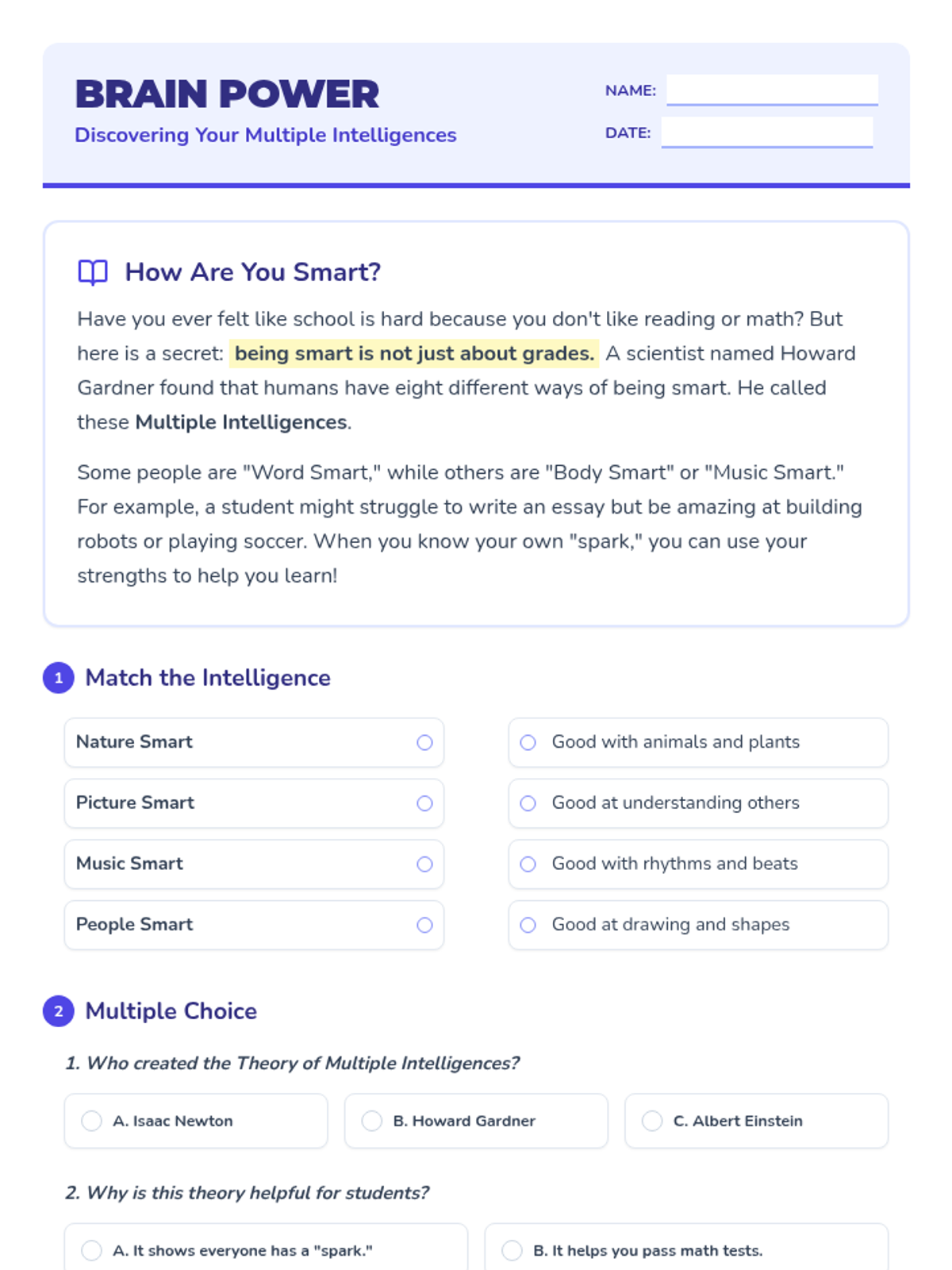 BRAIN POWER
Discovering Your Multiple Intelligences

NAME: ____
DATE: ____

How Are You Smart?

Have you ever felt like school is hard because you don't like reading or math? But here is a secret: being smart is not just about grades. A scientist named Howard Gardner found that humans have eight different ways of being smart. He called these Multiple Intelligences.

Some people are "Word Smart," while others are "Body Smart" or "Music Smart." For example, a student might struggle to write an essay but be amazing at building robots or playing soccer. When you know your own "spark," you can use your strengths to help you learn!

1 Match the Intelligence

Nature Smart
Picture Smart
Music Smart
People Smart

Good with animals and plants
Good at understanding others
Good with rhythms and beats
Good at drawing and shapes

2 Multiple Choice

1. Who created the Theory of Multiple Intelligences?

A. Isaac Newton
B. Howard Gardner
C. Albert Einstein

2. Why is this theory helpful for students?

A. It shows everyone has a "spark."
B. It helps you pass math tests.